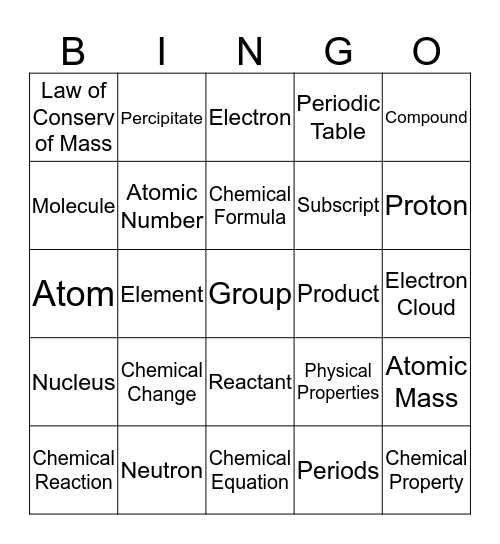 | B | I | N | G | O |
|---|---|---|---|---|
| Law of Conserv of Mass | Percipitate | Electron | Periodic Table | Compound |
| Molecule | Atomic Number | Chemical Formula | Subscript | Proton |
| Atom | Element | Group | Product | Electron Cloud |
| Nucleus | Chemical Change | Reactant | Physical Properties | Atomic Mass |
| Chemical Reaction | Neutron | Chemical Equation | Periods | Chemical Property |